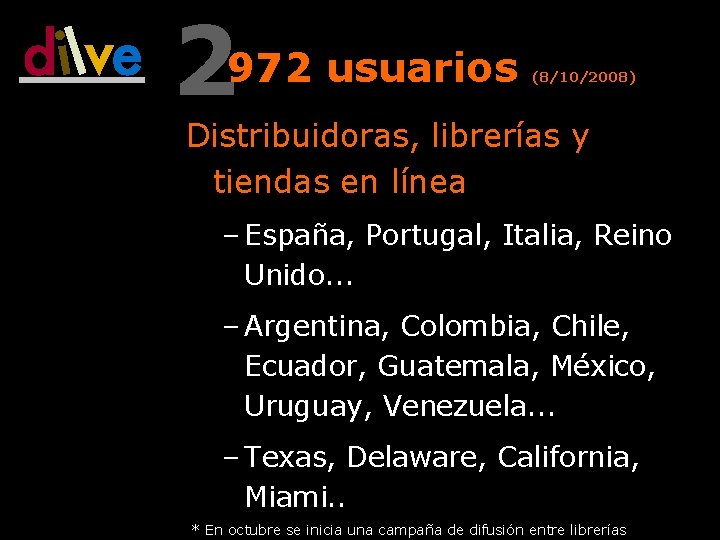 dilve

2972 usuarios (8/10/2008)

Distribuidoras, librerías y tiendas en línea

– España, Portugal, Italia, Reino Unido...

– Argentina, Colombia, Chile, Ecuador, Guatemala, México, Uruguay, Venezuela...

– Texas, Delaware, California, Miami..

* En octubre se inicia una campaña de difusión entre librerías